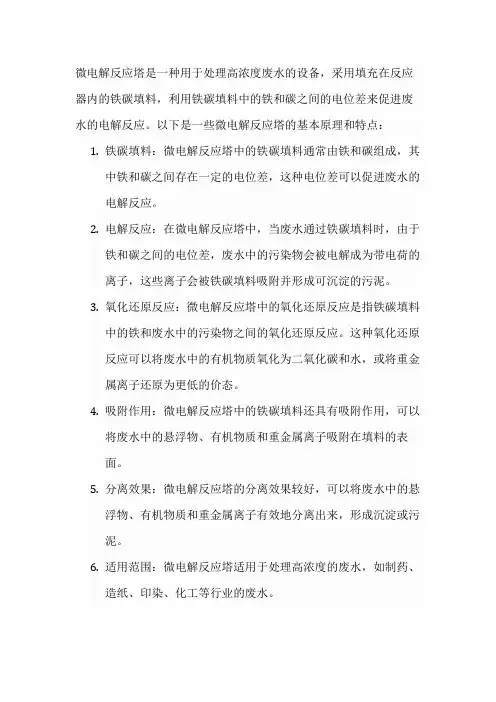 微电解反应塔是一种用于处理高浓度废水的设备，采用填充在反应器内的铁碳填料，利用铁碳填料中的铁和碳之间的电位差来促进废水的电解反应。以下是一些微电解反应塔的基本原理和特点：

1. 铁碳填料：微电解反应塔中的铁碳填料通常由铁和碳组成，其中铁和碳之间存在一定的电位差，这种电位差可以促进废水的电解反应。

2. 电解反应：在微电解反应塔中，当废水通过铁碳填料时，由于铁和碳之间的电位差，废水中的污染物会被电解成为带电荷的离子，这些离子会被铁碳填料吸附并形成可沉淀的污泥。

3. 氧化还原反应：微电解反应塔中的氧化还原反应是指铁碳填料中的铁和废水中的污染物之间的氧化还原反应。这种氧化还原反应可以将废水中的有机物质氧化为二氧化碳和水，或将重金属离子还原为更低的价态。

4. 吸附作用：微电解反应塔中的铁碳填料还具有吸附作用，可以将废水中的悬浮物、有机物质和重金属离子吸附在填料的表面。

5. 分离效果：微电解反应塔的分离效果较好，可以将废水中的悬浮物、有机物质和重金属离子有效地分离出来，形成沉淀或污泥。

6. 适用范围：微电解反应塔适用于处理高浓度的废水，如制药、造纸、印染、化工等行业的废水。